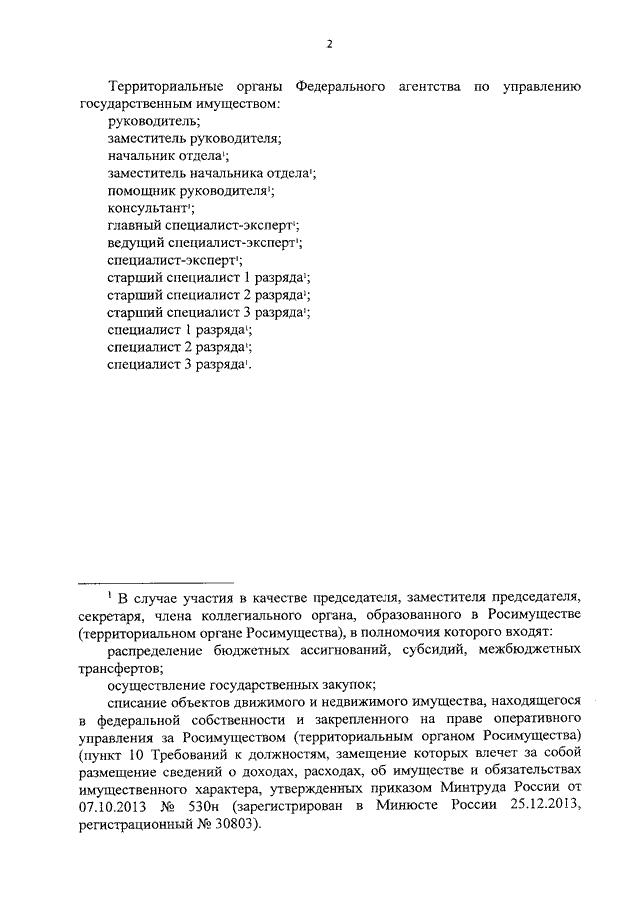 2

Территориальные органы Федерального агентства по управлению государственным имуществом:
руководитель;
заместитель руководителя;
начальник отдела$^1$;
заместитель начальника отдела$^1$;
помощник руководителя$^1$;
консультант$^1$;
главный специалист-эксперт$^1$;
ведущий специалист-эксперт$^1$;
специалист-эксперт$^1$;
старший специалист 1 разряда$^1$;
старший специалист 2 разряда$^1$;
старший специалист 3 разряда$^1$;
специалист 1 разряда$^1$;
специалист 2 разряда$^1$;
специалист 3 разряда$^1$.

$^1$ В случае участия в качестве председателя, заместителя председателя, секретаря, члена коллегиального органа, образованного в Росимуществе (территориальном органе Росимущества), в полномочия которого входят:
распределение бюджетных ассигнований, субсидий, межбюджетных трансфертов;
осуществление государственных закупок;
списание объектов движимого и недвижимого имущества, находящегося в федеральной собственности и закрепленного на праве оперативного управления за Росимуществом (территориальным органом Росимущества) (пункт 10 Требований к должностям, замещение которых влечет за собой размещение сведений о доходах, расходах, об имуществе и обязательствах имущественного характера, утвержденных приказом Минтруда России от 07.10.2013 № 530н (зарегистрирован в Минюсте России 25.12.2013, регистрационный № 30803).